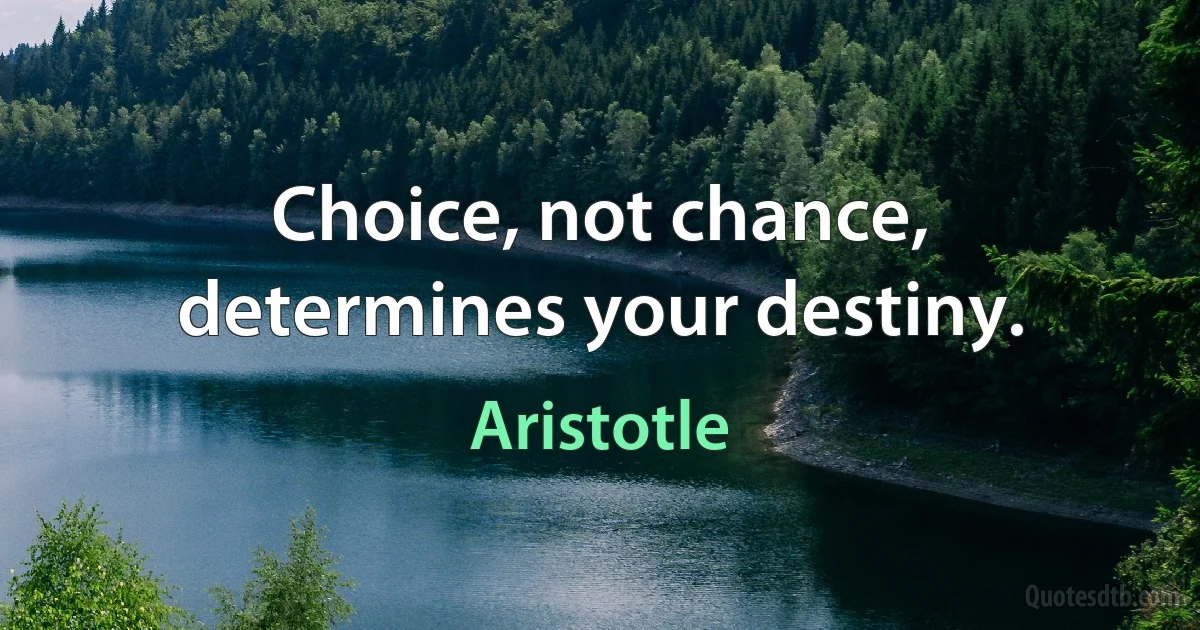 Choice, not chance, determines your destiny.

Aristotle

Quotesdtb.com